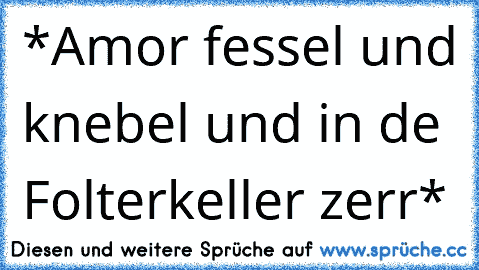 *Amor fessel und knebel und in de Folterkeller zerr*

Diesen und weitere Sprüche auf www.sprüche.cc